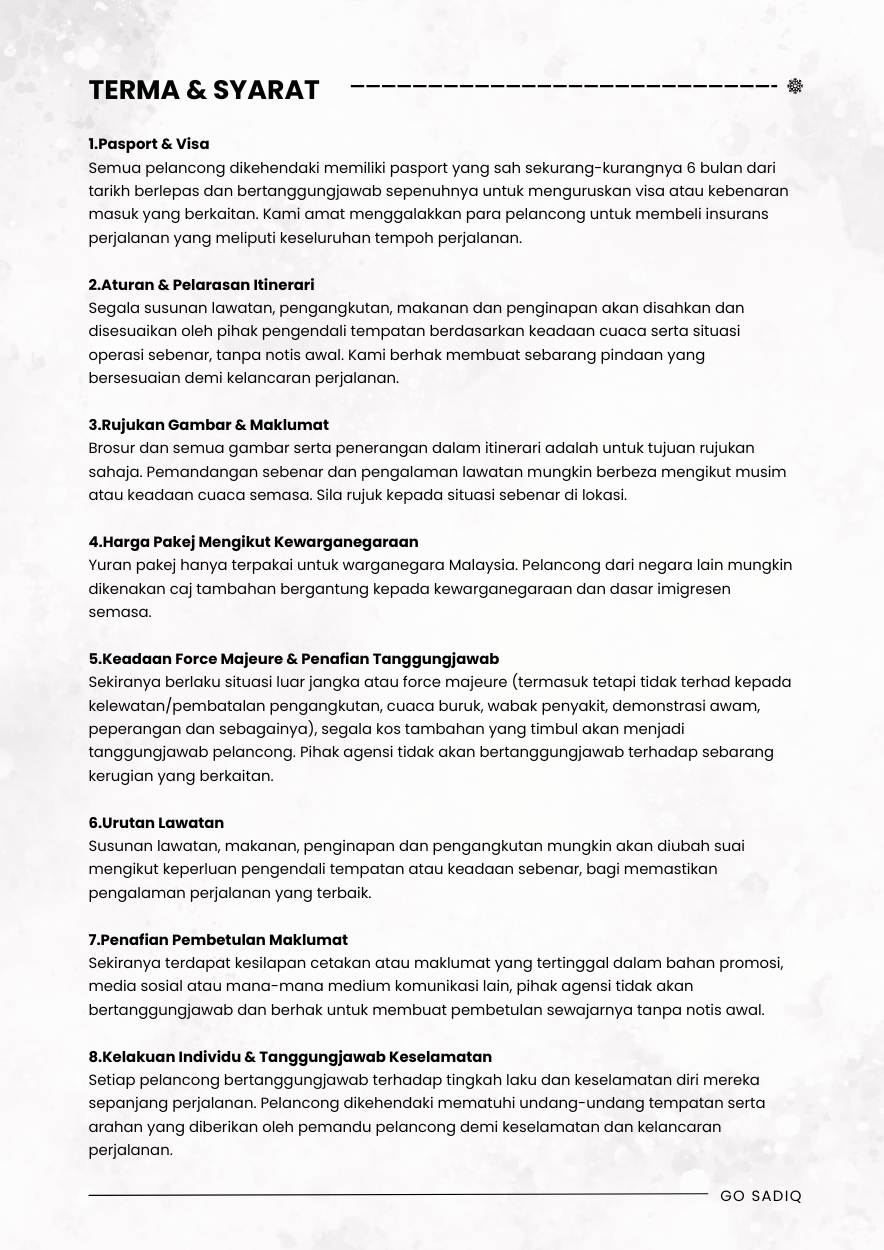 TERMA & SYARAT

1.Pasport & Visa
Semua pelancong dikehendaki memiliki pasport yang sah sekurang-kurangnya 6 bulan dari tarikh berlepas dan bertanggungjawab sepenuhnya untuk menguruskan visa atau kebenaran masuk yang berkaitan. Kami amat menggalakkan para pelancong untuk membeli insurans perjalanan yang meliputi keseluruhan tempoh perjalanan.

2.Aturan & Pelarasan Itinerari
Segala susunan lawatan, pengangkutan, makanan dan penginapan akan disahkan dan disesuaikan oleh pihak pengendali tempatan berdasarkan keadaan cuaca serta situasi operasi sebenar, tanpa notis awal. Kami berhak membuat sebarang pindaan yang bersesuaian demi kelancaran perjalanan.

3.Rujukan Gambar & Maklumat
Brosur dan semua gambar serta penerangan dalam itinerari adalah untuk tujuan rujukan sahaja. Pemandangan sebenar dan pengalaman lawatan mungkin berbeza mengikut musim atau keadaan cuaca semasa. Sila rujuk kepada situasi sebenar di lokasi.

4.Harga Pakej Mengikut Kewarganegaraan
Yuran pakej hanya terpakai untuk warganegara Malaysia. Pelancong dari negara lain mungkin dikenakan caj tambahan bergantung kepada kewarganegaraan dan dasar imigresen semasa.

5.Keadaan Force Majeure & Penafian Tanggungjawab
Sekiranya berlaku situasi luar jangka atau force majeure (termasuk tetapi tidak terhad kepada kelewatan/pembatalan pengangkutan, cuaca buruk, wabak penyakit, demonstrasi awam, peperangan dan sebagainya), segala kos tambahan yang timbul akan menjadi tanggungjawab pelancong. Pihak agensi tidak akan bertanggungjawab terhadap sebarang kerugian yang berkaitan.

6.Urutan Lawatan
Susunan lawatan, makanan, penginapan dan pengangkutan mungkin akan diubah suai mengikut keperluan pengendali tempatan atau keadaan sebenar, bagi memastikan pengalaman perjalanan yang terbaik.

7.Penafian Pembetulan Maklumat
Sekiranya terdapat kesilapan cetakan atau maklumat yang tertinggal dalam bahan promosi, media sosial atau mana-mana medium komunikasi lain, pihak agensi tidak akan bertanggungjawab dan berhak untuk membuat pembetulan sewajarnya tanpa notis awal.

8.Kelakuan Individu & Tanggungjawab Keselamatan
Setiap pelancong bertanggungjawab terhadap tingkah laku dan keselamatan diri mereka sepanjang perjalanan. Pelancong dikehendaki mematuhi undang-undang tempatan serta arahan yang diberikan oleh pemandu pelancong demi keselamatan dan kelancaran perjalanan.

GO SADIQ